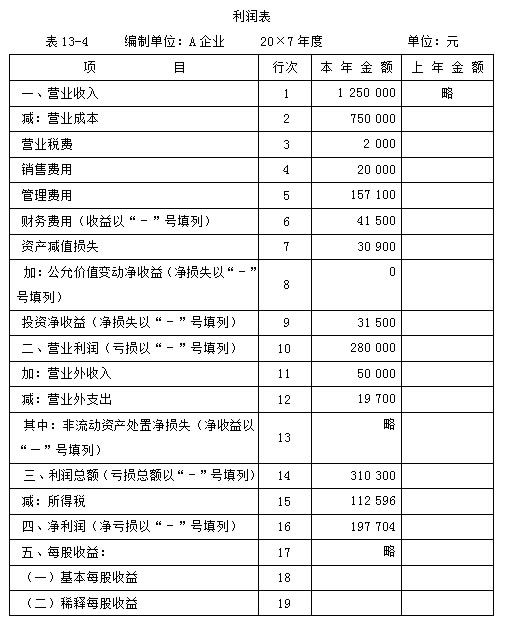 利润表

表 13-4　　编制单位：A 企业　　20×7 年度　　单位：元

| 项　　目 | 行次 | 本 年 金 额 | 上 年 金 额 |
|---|---|---|---|
| 一、营业收入 | 1 | 1 250 000 | 略 |
| 减：营业成本 | 2 | 750 000 | |
| 营业税费 | 3 | 2 000 | |
| 销售费用 | 4 | 20 000 | |
| 管理费用 | 5 | 157 100 | |
| 财务费用（收益以“－”号填列） | 6 | 41 500 | |
| 资产减值损失 | 7 | 30 900 | |
| 加：公允价值变动净收益（净损失以“－”号填列） | 8 | 0 | |
| 投资净收益（净损失以“－”号填列） | 9 | 31 500 | |
| 二、营业利润（亏损以“－”号填列） | 10 | 280 000 | |
| 加：营业外收入 | 11 | 50 000 | |
| 减：营业外支出 | 12 | 19 700 | |
| 其中：非流动资产处置净损失（净收益以“－”号填列） | 13 | 略 | |
| 三、利润总额（亏损总额以“－”号填列） | 14 | 310 300 | |
| 减：所得税 | 15 | 112 596 | |
| 四、净利润（净亏损以“－”号填列） | 16 | 197 704 | |
| 五、每股收益： | 17 | 略 | |
| （一）基本每股收益 | 18 | | |
| （二）稀释每股收益 | 19 | | |